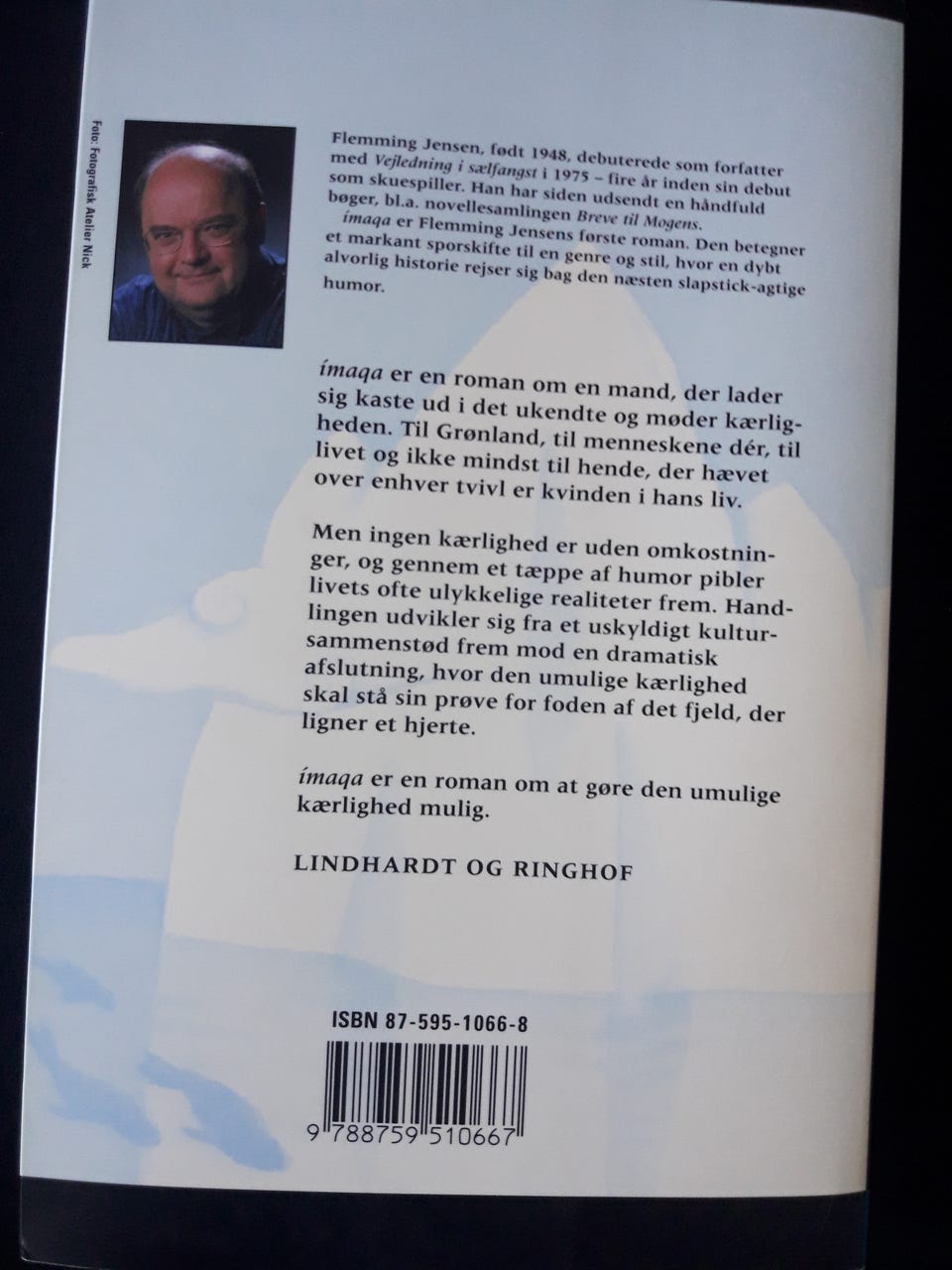 Foto: Fotografisk Atelier Nick

Flemming Jensen, født 1948, debuterede som forfatter med Vejledning i sælfangst i 1975 – fire år inden sin debut som skuespiller. Han har siden udsendt en håndfuld bøger, bl.a. novellesamlingen Breve til Mogens. ímaqa er Flemming Jensens første roman. Den betegner et markant sporskifte til en genre og stil, hvor en dybt alvorlig historie rejser sig bag den næsten slapstick-agtige humor.

ímaqa er en roman om en mand, der lader sig kaste ud i det ukendte og møder kærligheden. Til Grønland, til menneskene dér, til livet og ikke mindst til hende, der hævet over enhver tvivl er kvinden i hans liv.

Men ingen kærlighed er uden omkostninger, og gennem et tæppe af humor pibler livets ofte ulykkelige realiteter frem. Handlingen udvikler sig fra et uskyldigt kultursammenstød frem mod en dramatisk afslutning, hvor den umulige kærlighed skal stå sin prøve for foden af det fjeld, der ligner et hjerte.

ímaqa er en roman om at gøre den umulige kærlighed mulig.

LINDHARDT OG RINGHOF

ISBN 87-595-1066-8

9 788759 510667